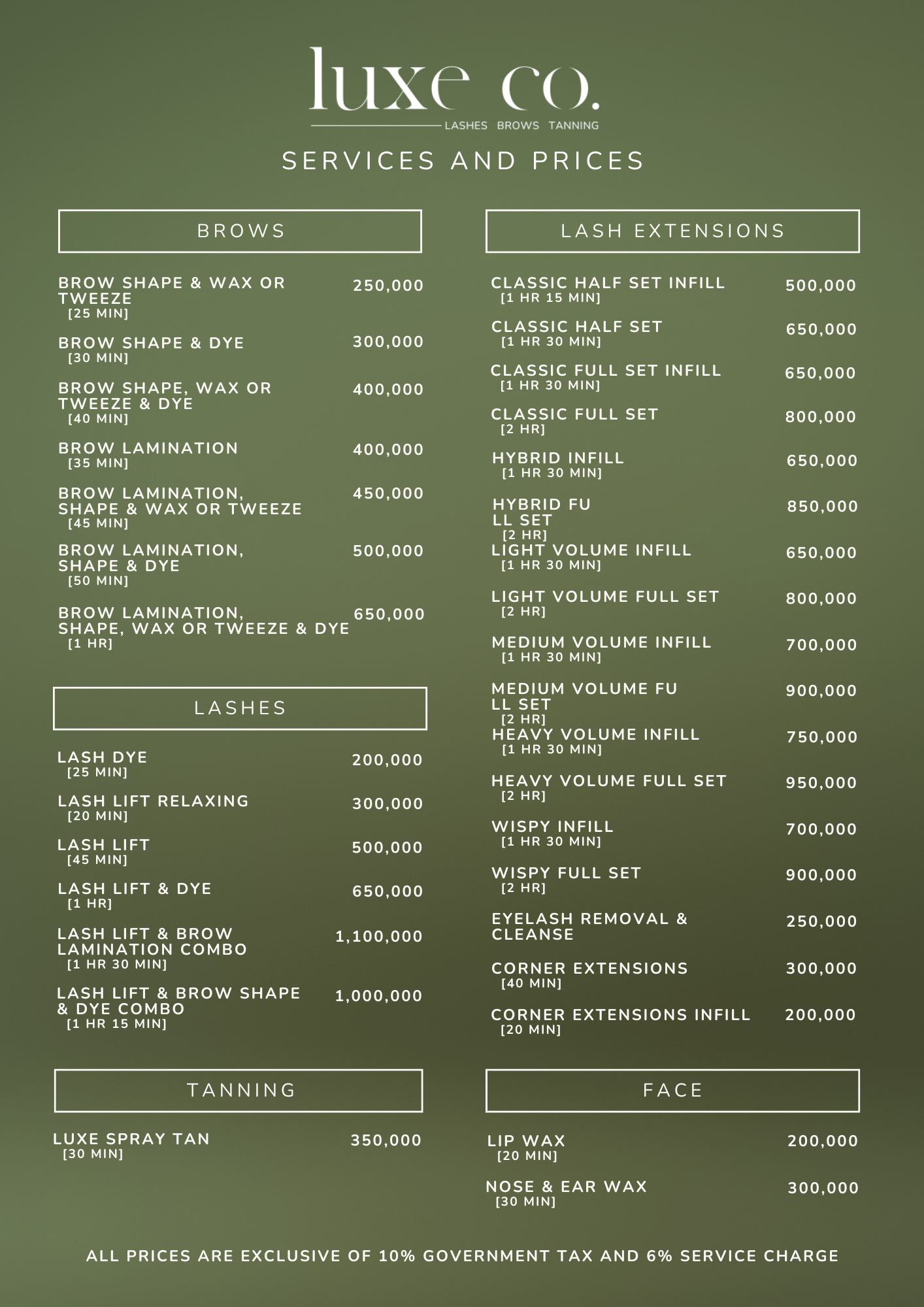 luxe co.

LASHES BROWS TANNING

SERVICES AND PRICES

BROWS

BROW SHAPE & WAX OR TWEEZE [25 MIN] 250,000

BROW SHAPE & DYE [30 MIN] 300,000

BROW SHAPE, WAX OR TWEEZE & DYE [40 MIN] 400,000

BROW LAMINATION [35 MIN] 400,000

BROW LAMINATION, SHAPE & WAX OR TWEEZE [45 MIN] 450,000

BROW LAMINATION, SHAPE & DYE [50 MIN] 500,000

BROW LAMINATION, SHAPE, WAX OR TWEEZE & DYE [1 HR] 650,000

LASHES

LASH DYE [25 MIN] 200,000

LASH LIFT RELAXING [20 MIN] 300,000

LASH LIFT [45 MIN] 500,000

LASH LIFT & DYE [1 HR] 650,000

LASH LIFT & BROW LAMINATION COMBO [1 HR 30 MIN] 1,100,000

LASH LIFT & BROW SHAPE & DYE COMBO [1 HR 15 MIN] 1,000,000

TANNING

LUXE SPRAY TAN [30 MIN] 350,000

LASH EXTENSIONS

CLASSIC HALF SET INFILL [1 HR 15 MIN] 500,000

CLASSIC HALF SET [1 HR 30 MIN] 650,000

CLASSIC FULL SET INFILL [1 HR 30 MIN] 650,000

CLASSIC FULL SET [2 HR] 800,000

HYBRID INFILL [1 HR 30 MIN] 650,000

HYBRID FU LL SET [2 HR] 850,000

LIGHT VOLUME INFILL [1 HR 30 MIN] 650,000

LIGHT VOLUME FULL SET [2 HR] 800,000

MEDIUM VOLUME INFILL [1 HR 30 MIN] 700,000

MEDIUM VOLUME FU LL SET [2 HR] 900,000

HEAVY VOLUME INFILL [1 HR 30 MIN] 750,000

HEAVY VOLUME FULL SET [2 HR] 950,000

WISPY INFILL [1 HR 30 MIN] 700,000

WISPY FULL SET [2 HR] 900,000

EYELASH REMOVAL & CLEANSE 250,000

CORNER EXTENSIONS [40 MIN] 300,000

CORNER EXTENSIONS INFILL [20 MIN] 200,000

FACE

LIP WAX [20 MIN] 200,000

NOSE & EAR WAX [30 MIN] 300,000

ALL PRICES ARE EXCLUSIVE OF 10% GOVERNMENT TAX AND 6% SERVICE CHARGE